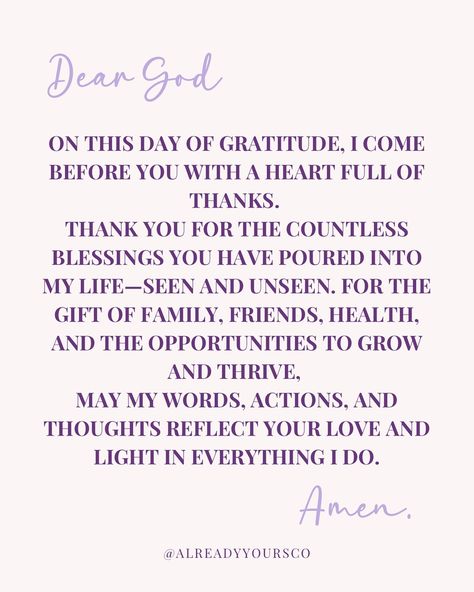 Dear God

ON THIS DAY OF GRATITUDE, I COME BEFORE YOU WITH A HEART FULL OF THANKS.
THANK YOU FOR THE COUNTLESS BLESSINGS YOU HAVE POURED INTO MY LIFE—SEEN AND UNSEEN. FOR THE GIFT OF FAMILY, FRIENDS, HEALTH, AND THE OPPORTUNITIES TO GROW AND THRIVE,
MAY MY WORDS, ACTIONS, AND THOUGHTS REFLECT YOUR LOVE AND LIGHT IN EVERYTHING I DO.

Amen.

@ALREADYYOURSCO